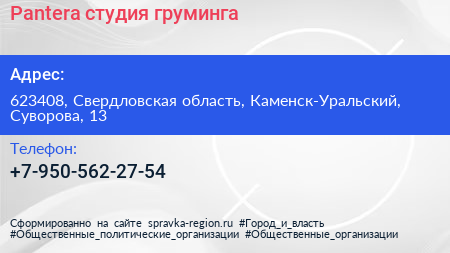 Pantera студия груминга

Адрес:

623408, Свердловская область, Каменск-Уральский, Суворова, 13

Телефон:

+7-950-562-27-54

Сформированно на сайте spravka-region.ru #Город_и_власть #Общественные_политические_организации #Общественные_организации